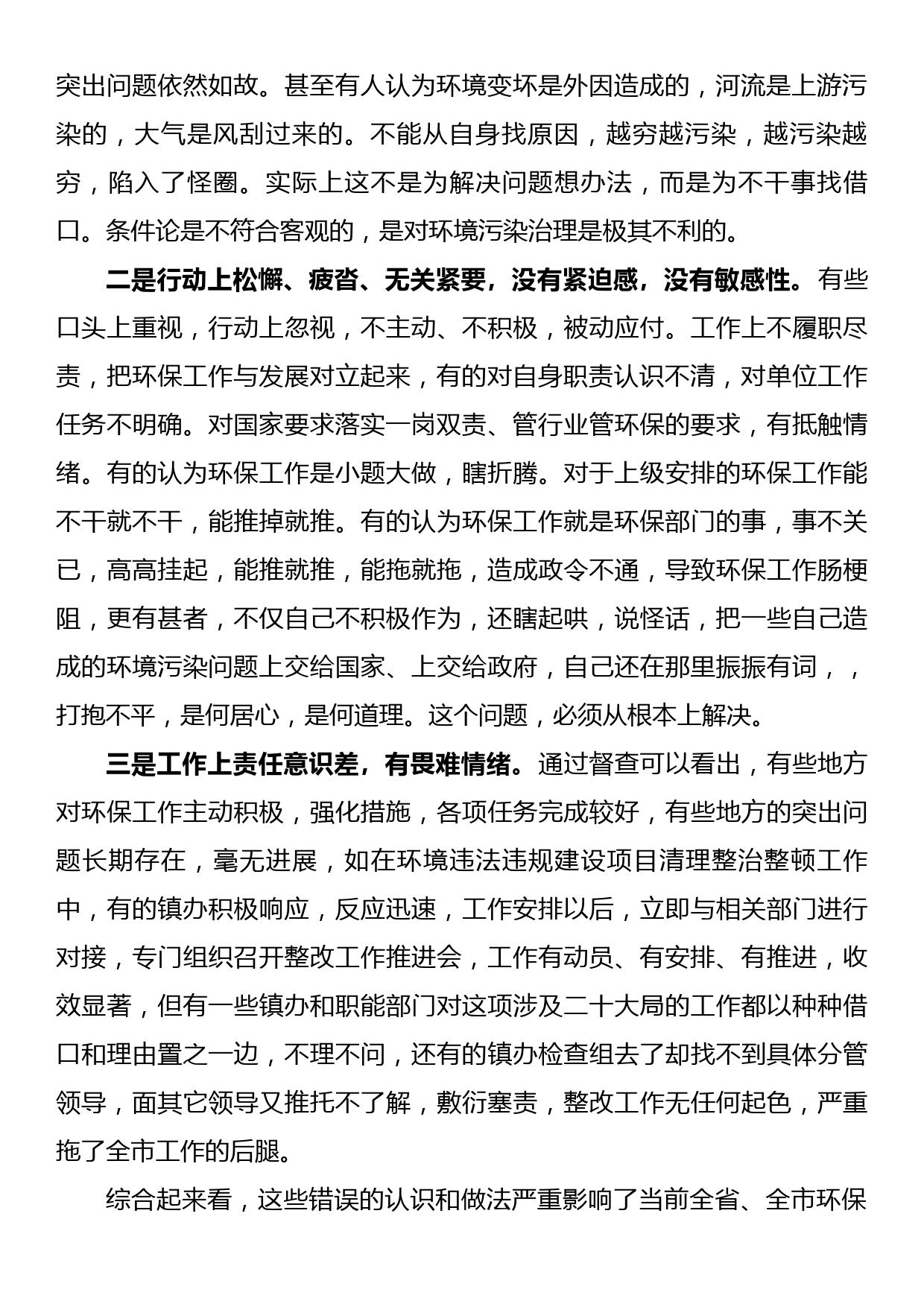 突出问题依然如故。甚至有人认为环境变坏是外因造成的，河流是上游污染的，大气是风刮过来的。不能从自身找原因，越穷越污染，越污染越穷，陷入了怪圈。实际上这不是为解决问题想办法，而是为不干事找借口。条件论是不符合客观的，是对环境污染治理是极其不利的。

二是行动上松懈、疲沓、无关紧要，没有紧迫感，没有敏感性。有些口头上重视，行动上忽视，不主动、不积极，被动应付。工作上不履职尽责，把环保工作与发展对立起来，有的对自身职责认识不清，对单位工作任务不明确。对国家要求落实一岗双责、管行业管环保的要求，有抵触情绪。有的认为环保工作是小题大做，瞎折腾。对于上级安排的环保工作能不干就不干，能推掉就推。有的认为环保工作就是环保部门的事，事不关已，高高挂起，能推就推，能拖就拖，造成政令不通，导致环保工作肠梗阻，更有甚者，不仅自己不积极作为，还瞎起哄，说怪话，把一些自己造成的环境污染问题上交给国家、上交给政府，自己还在那里振振有词，，打抱不平，是何居心，是何道理。这个问题，必须从根本上解决。

三是工作上责任意识差，有畏难情绪。通过督查可以看出，有些地方对环保工作主动积极，强化措施，各项任务完成较好，有些地方的突出问题长期存在，毫无进展，如在环境违法违规建设项目清理整治整顿工作中，有的镇办积极响应，反应迅速，工作安排以后，立即与相关部门进行对接，专门组织召开整改工作推进会，工作有动员、有安排、有推进，收效显著，但有一些镇办和职能部门对这项涉及二十大局的工作都以种种借口和理由置之一边，不理不问，还有的镇办检查组去了却找不到具体分管领导，面其它领导又推托不了解，敷衍塞责，整改工作无任何起色，严重拖了全市工作的后腿。

综合起来看，这些错误的认识和做法严重影响了当前全省、全市环保